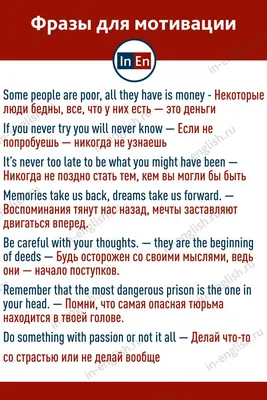 Фразы для мотивации

In En

Some people are poor, all they have is money - Некоторые люди бедны, все, что у них есть — это деньги

If you never try you will never know — Если не попробуешь — никогда не узнаешь

It's never too late to be what you might have been — Никогда не поздно стать тем, кем вы могли бы быть

Memories take us back, dreams take us forward. — Воспоминания тянут нас назад, мечты заставляют двигаться вперед.

Be careful with your thoughts. — they are the beginning of deeds — Будь осторожен со своими мыслями, ведь они — начало поступков.

Remember that the most dangerous prison is the one in your head. — Помни, что самая опасная тюрьма находится в твоей голове.

Do something with passion or not it all — Делай что-то со страстью или не делай вообще

in-english.ru